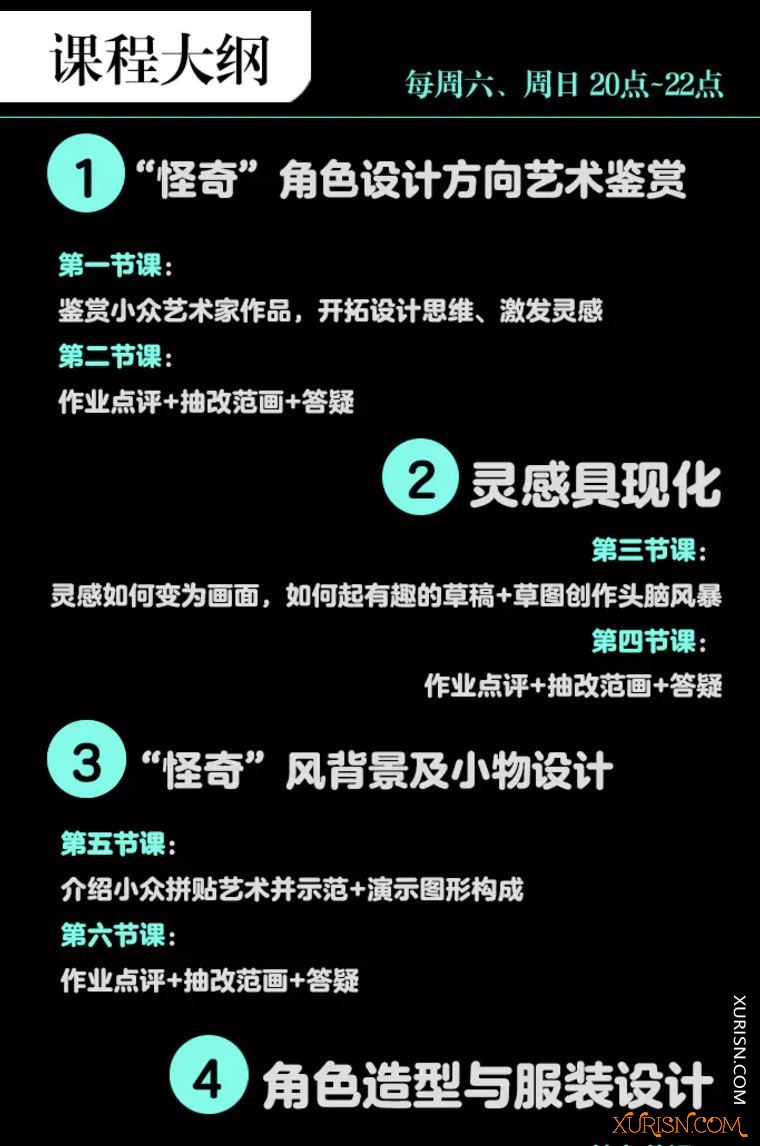 课程大纲

每周六、周日 20点~22点

1 “怪奇”角色设计方向艺术鉴赏

第一节课：
鉴赏小众艺术家作品，开拓设计思维、激发灵感
第二节课：
作业点评+抽改范画+答疑

2 灵感具现化

第三节课：
灵感如何变为画面，如何起有趣的草稿+草图创作头脑风暴
第四节课：
作业点评+抽改范画+答疑

3 “怪奇”风背景及小物设计

第五节课：
介绍小众拼贴艺术并示范+演示图形构成
第六节课：
作业点评+抽改范画+答疑

4 角色造型与服装设计

XURISN.COM

XURISN.COM